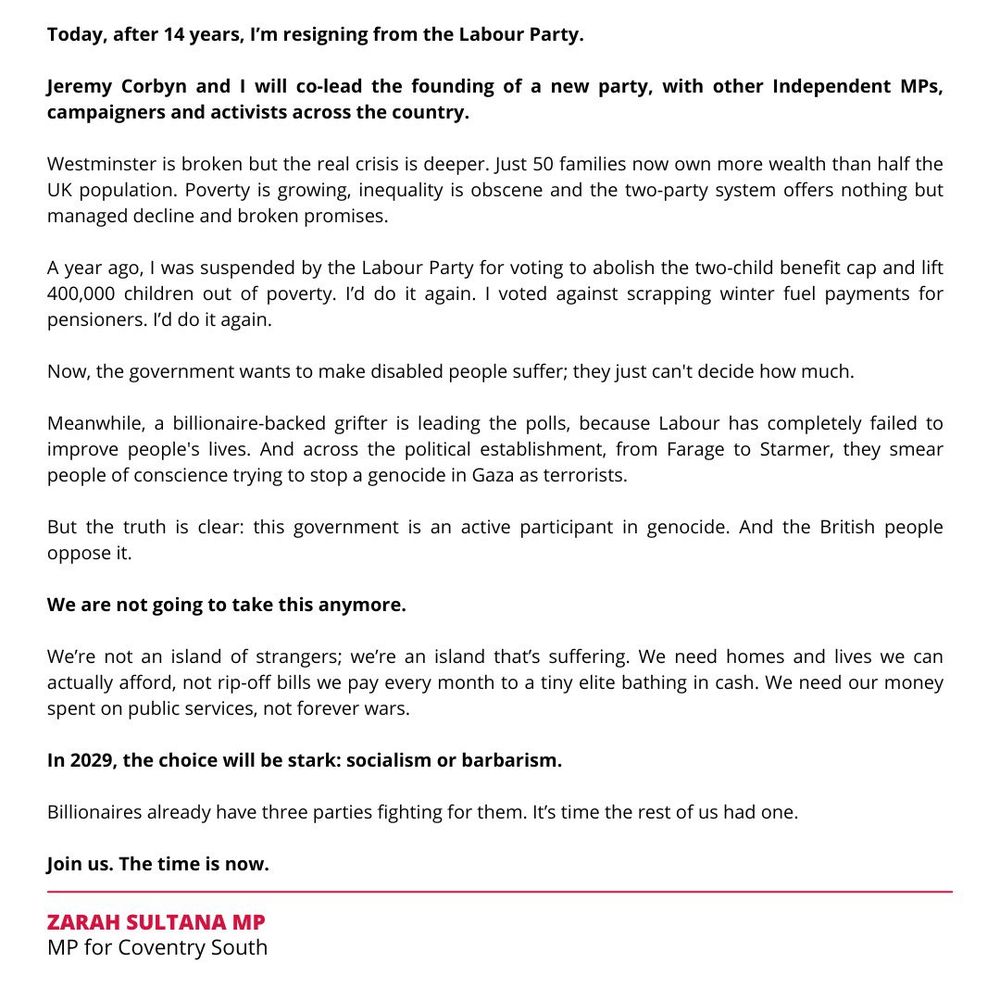 Today, after 14 years, I'm resigning from the Labour Party.

Jeremy Corbyn and I will co-lead the founding of a new party, with other Independent MPs, campaigners and activists across the country.

Westminster is broken but the real crisis is deeper. Just 50 families now own more wealth than half the UK population. Poverty is growing, inequality is obscene and the two-party system offers nothing but managed decline and broken promises.

A year ago, I was suspended by the Labour Party for voting to abolish the two-child benefit cap and lift 400,000 children out of poverty. I'd do it again. I voted against scrapping winter fuel payments for pensioners. I'd do it again.

Now, the government wants to make disabled people suffer; they just can't decide how much.

Meanwhile, a billionaire-backed grifter is leading the polls, because Labour has completely failed to improve people's lives. And across the political establishment, from Farage to Starmer, they smear people of conscience trying to stop a genocide in Gaza as terrorists.

But the truth is clear: this government is an active participant in genocide. And the British people oppose it.

We are not going to take this anymore.

We're not an island of strangers; we're an island that's suffering. We need homes and lives we can actually afford, not rip-off bills we pay every month to a tiny elite bathing in cash. We need our money spent on public services, not forever wars.

In 2029, the choice will be stark: socialism or barbarism.

Billionaires already have three parties fighting for them. It's time the rest of us had one.

Join us. The time is now.

ZARAH SULTANA MP
MP for Coventry South